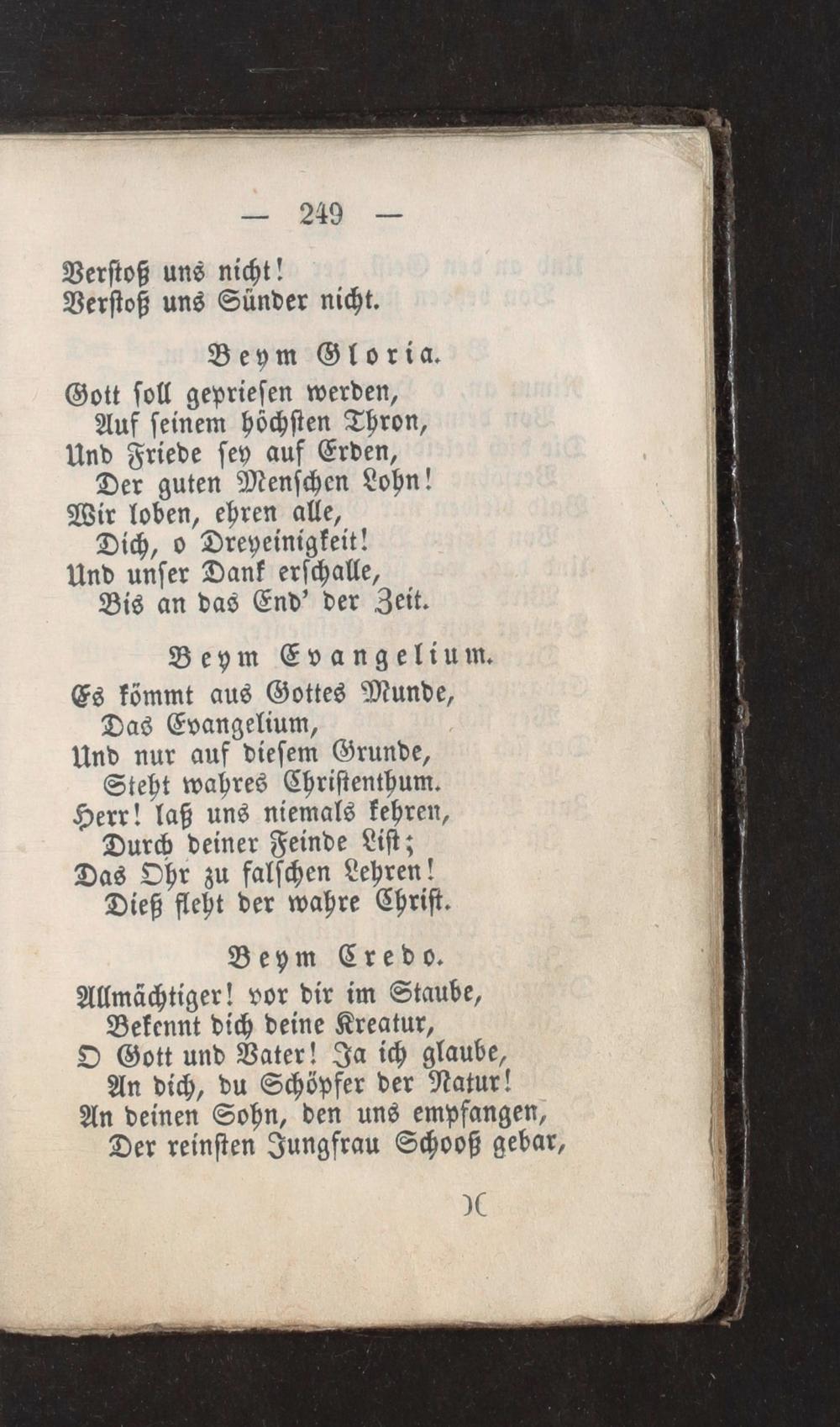 — 249 —

Verstoß uns nicht!
Verstoß uns Sünder nicht.

Beym Gloria.

Gott soll gepriesen werden,
Auf seinem höchsten Thron,
Und Friede sey auf Erden,
Der guten Menschen Lohn!
Wir loben, ehren alle,
Dich, o Dreyeinigkeit!
Und unser Dank erschalle,
Bis an das End' der Zeit.

Beym Evangelium.

Es kömmt aus Gottes Munde,
Das Evangelium,
Und nur auf diesem Grunde,
Steht wahres Christenthum.
Herr! laß uns niemals kehren,
Durch deiner Feinde List;
Das Ohr zu falschen Lehren!
Dieß fleht der wahre Christ.

Beym Credo.

Allmächtiger! vor dir im Staube,
Bekennt dich deine Kreatur,
O Gott und Vater! Ja ich glaube,
An dich, du Schöpfer der Natur!
An deinen Sohn, den uns empfangen,
Der reinsten Jungfrau Schooß gebar,

)(